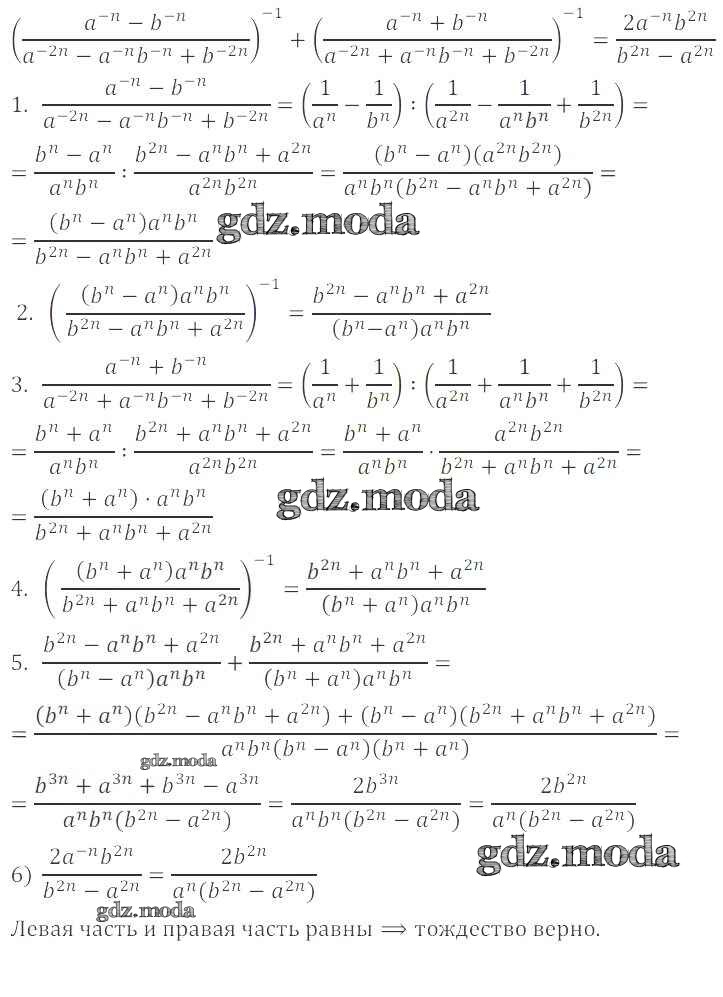 $\left(\frac{a^{-n}-b^{-n}}{a^{-2n}-a^{-n}b^{-n}+b^{-2n}}\right)^{-1}+\left(\frac{a^{-n}+b^{-n}}{a^{-2n}+a^{-n}b^{-n}+b^{-2n}}\right)^{-1}=\frac{2a^{-n}b^{2n}}{b^{2n}-a^{2n}}$

1. $\frac{a^{-n}-b^{-n}}{a^{-2n}-a^{-n}b^{-n}+b^{-2n}}=\left(\frac{1}{a^n}-\frac{1}{b^n}\right):\left(\frac{1}{a^{2n}}-\frac{1}{a^nb^n}+\frac{1}{b^{2n}}\right)=$
$=\frac{b^n-a^n}{a^nb^n}:\frac{b^{2n}-a^nb^n+a^{2n}}{a^{2n}b^{2n}}=\frac{(b^n-a^n)(a^{2n}b^{2n})}{a^nb^n(b^{2n}-a^nb^n+a^{2n})}=$
$=\frac{(b^n-a^n)a^nb^n}{b^{2n}-a^nb^n+a^{2n}}$

gdz.moda

2. $\left(\frac{(b^n-a^n)a^nb^n}{b^{2n}-a^nb^n+a^{2n}}\right)^{-1}=\frac{b^{2n}-a^nb^n+a^{2n}}{(b^n-a^n)a^nb^n}$

3. $\frac{a^{-n}+b^{-n}}{a^{-2n}+a^{-n}b^{-n}+b^{-2n}}=\left(\frac{1}{a^n}+\frac{1}{b^n}\right):\left(\frac{1}{a^{2n}}+\frac{1}{a^nb^n}+\frac{1}{b^{2n}}\right)=$
$=\frac{b^n+a^n}{a^nb^n}:\frac{b^{2n}+a^nb^n+a^{2n}}{a^{2n}b^{2n}}=\frac{b^n+a^n}{a^nb^n}\cdot\frac{a^{2n}b^{2n}}{b^{2n}+a^nb^n+a^{2n}}=$
$=\frac{(b^n+a^n)\cdot a^nb^n}{b^{2n}+a^nb^n+a^{2n}}$

gdz.moda

4. $\left(\frac{(b^n+a^n)a^nb^n}{b^{2n}+a^nb^n+a^{2n}}\right)^{-1}=\frac{b^{2n}+a^nb^n+a^{2n}}{(b^n+a^n)a^nb^n}$

5. $\frac{b^{2n}-a^nb^n+a^{2n}}{(b^n-a^n)a^nb^n}+\frac{b^{2n}+a^nb^n+a^{2n}}{(b^n+a^n)a^nb^n}=$
$=\frac{(b^n+a^n)(b^{2n}-a^nb^n+a^{2n})+(b^n-a^n)(b^{2n}+a^nb^n+a^{2n})}{a^nb^n(b^n-a^n)(b^n+a^n)}=$

gdz.moda

$=\frac{b^{3n}+a^{3n}+b^{3n}-a^{3n}}{a^nb^n(b^{2n}-a^{2n})}=\frac{2b^{3n}}{a^nb^n(b^{2n}-a^{2n})}=\frac{2b^{2n}}{a^n(b^{2n}-a^{2n})}$

gdz.moda

6) $\frac{2a^{-n}b^{2n}}{b^{2n}-a^{2n}}=\frac{2b^{2n}}{a^n(b^{2n}-a^{2n})}$

gdz.moda

Левая часть и правая часть равны $\Longrightarrow$ тождество верно.